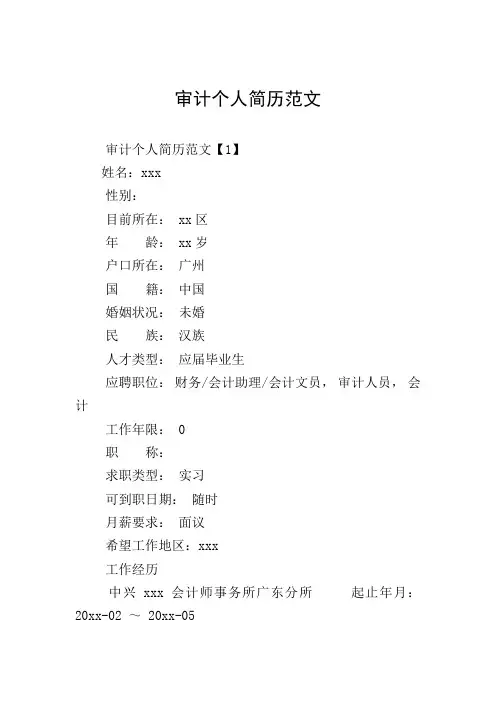 审计个人简历范文

审计个人简历范文【1】

姓名：xxx

性别：

目前所在： xx区

年　　龄： xx岁

户口所在： 广州

国　　籍： 中国

婚姻状况： 未婚

民　　族： 汉族

人才类型： 应届毕业生

应聘职位： 财务/会计助理/会计文员， 审计人员， 会计

工作年限： 0

职　　称：

求职类型： 实习

可到职日期： 随时

月薪要求： 面议

希望工作地区：xxx

工作经历

中兴 xxx 会计师事务所广东分所　　起止年月：20xx-02 ～ 20xx-05